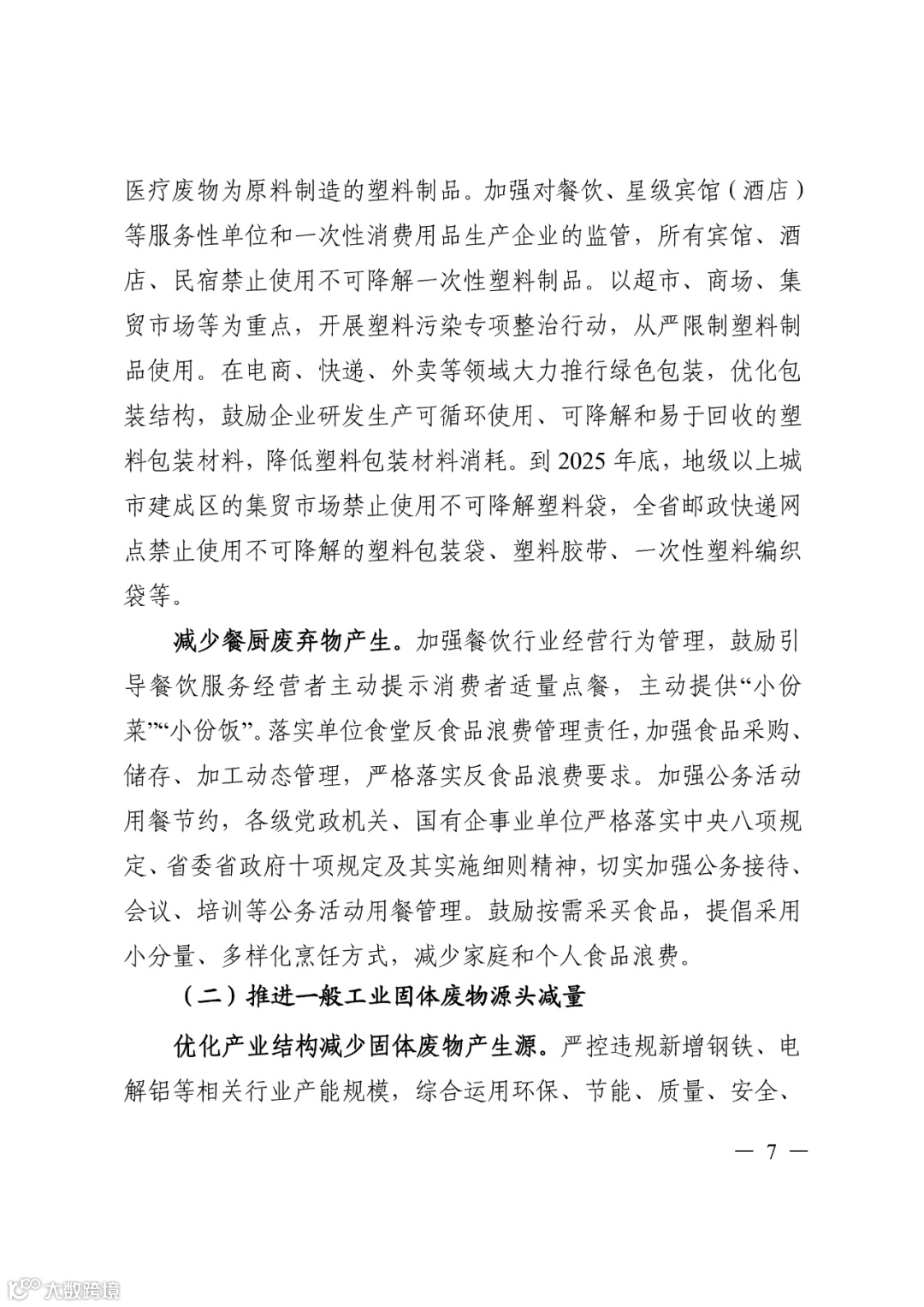 医疗废物为原料制造的塑料制品。加强对餐饮、星级宾馆（酒店）等服务性单位和一次性消费用品生产企业的监管，所有宾馆、酒店、民宿禁止使用不可降解一次性塑料制品。以超市、商场、集贸市场等为重点，开展塑料污染专项整治行动，从严限制塑料制品使用。在电商、快递、外卖等领域大力推行绿色包装，优化包装结构，鼓励企业研发生产可循环使用、可降解和易于回收的塑料包装材料，降低塑料包装材料消耗。到 2025 年底，地级以上城市建成区的集贸市场禁止使用不可降解塑料袋，全省邮政快递网点禁止使用不可降解的塑料包装袋、塑料胶带、一次性塑料编织袋等。

减少餐厨废弃物产生。加强餐饮行业经营行为管理，鼓励引导餐饮服务经营者主动提示消费者适量点餐，主动提供“小份菜”“小份饭”。落实单位食堂反食品浪费管理责任，加强食品采购、储存、加工动态管理，严格落实反食品浪费要求。加强公务活动用餐节约，各级党政机关、国有企事业单位严格落实中央八项规定、省委省政府十项规定及其实施细则精神，切实加强公务接待、会议、培训等公务活动用餐管理。鼓励按需采买食品，提倡采用小分量、多样化烹饪方式，减少家庭和个人食品浪费。

（二）推进一般工业固体废物源头减量

优化产业结构减少固体废物产生源。严控违规新增钢铁、电解铝等相关行业产能规模，综合运用环保、节能、质量、安全、

— 7 —

大数跨境